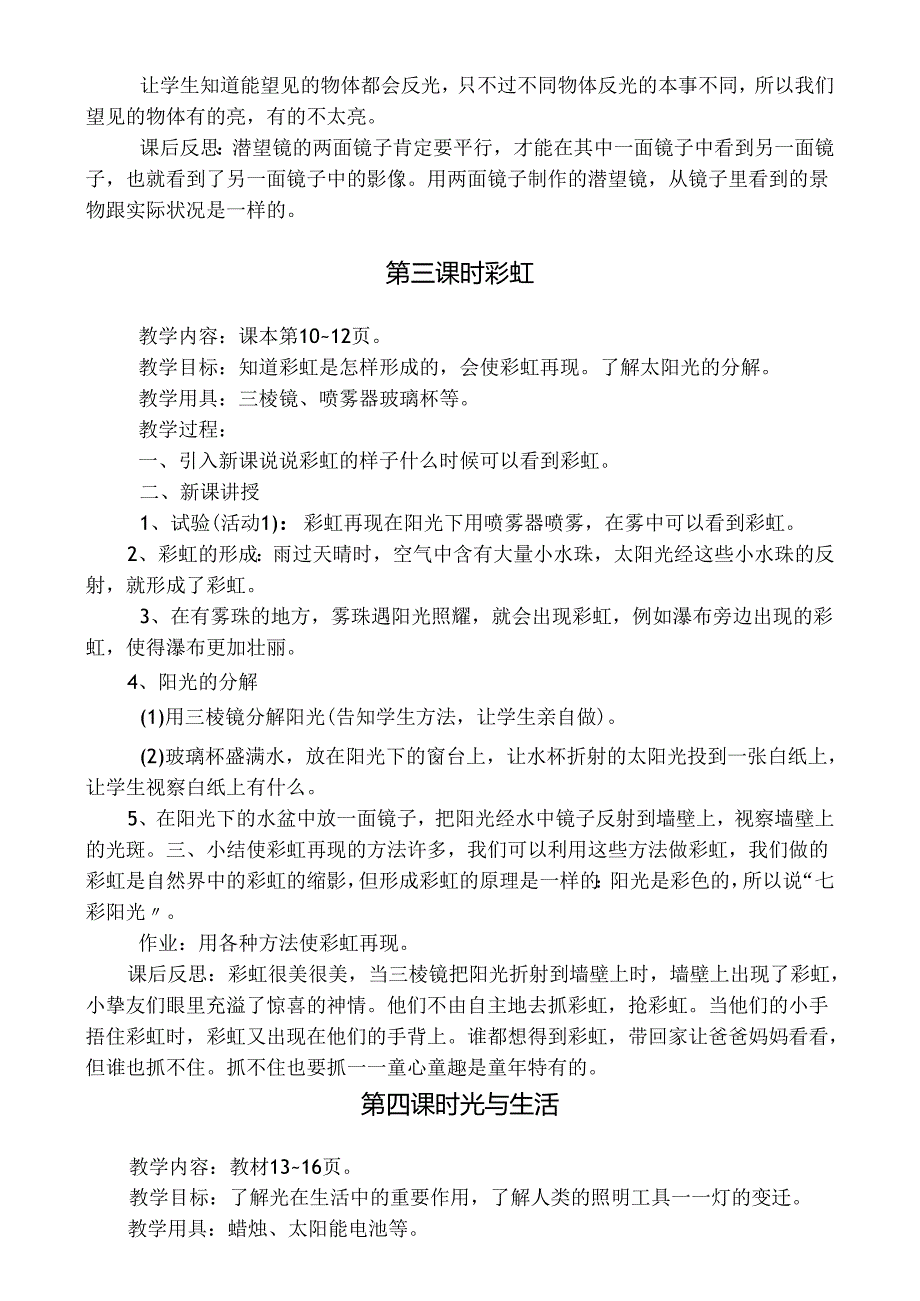 让学生知道能望见的物体都会反光，只不过不同物体反光的本事不同，所以我们望见的物体有的亮，有的不太亮。

课后反思：潜望镜的两面镜子肯定要平行，才能在其中一面镜子中看到另一面镜子，也就看到了另一面镜子中的影像。用两面镜子制作的潜望镜，从镜子里看到的景物跟实际状况是一样的。

第三课时彩虹

教学内容：课本第10~12页。

教学目标：知道彩虹是怎样形成的，会使彩虹再现。了解太阳光的分解。

教学用具：三棱镜、喷雾器玻璃杯等。

教学过程：

一、引入新课说说彩虹的样子什么时候可以看到彩虹。

二、新课讲授

1、试验(活动1)：彩虹再现在阳光下用喷雾器喷雾，在雾中可以看到彩虹。

2、彩虹的形成：雨过天晴时，空气中含有大量小水珠，太阳光经这些小水珠的反射，就形成了彩虹。

3、在有雾珠的地方，雾珠遇阳光照耀，就会出现彩虹，例如瀑布旁边出现的彩虹，使得瀑布更加壮丽。

4、阳光的分解

(1)用三棱镜分解阳光(告知学生方法，让学生亲自做)。

(2)玻璃杯盛满水，放在阳光下的窗台上，让水杯折射的太阳光投到一张白纸上，让学生视察白纸上有什么。

5、在阳光下的水盆中放一面镜子，把阳光经水中镜子反射到墙壁上，视察墙壁上的光斑。三、小结使彩虹再现的方法许多，我们可以利用这些方法做彩虹，我们做的彩虹是自然界中的彩虹的缩影，但形成彩虹的原理是一样的：阳光是彩色的，所以说“七彩阳光〃。

作业：用各种方法使彩虹再现。

课后反思：彩虹很美很美，当三棱镜把阳光折射到墙壁上时，墙壁上出现了彩虹，小挚友们眼里充溢了惊喜的神情。他们不由自主地去抓彩虹，抢彩虹。当他们的小手捂住彩虹时，彩虹又出现在他们的手背上。谁都想得到彩虹，带回家让爸爸妈妈看看，但谁也抓不住。抓不住也要抓一一童心童趣是童年特有的。

第四课时光与生活

教学内容：教材13~16页。

教学目标：了解光在生活中的重要作用，了解人类的照明工具一一灯的变迁。

教学用具：蜡烛、太阳能电池等。